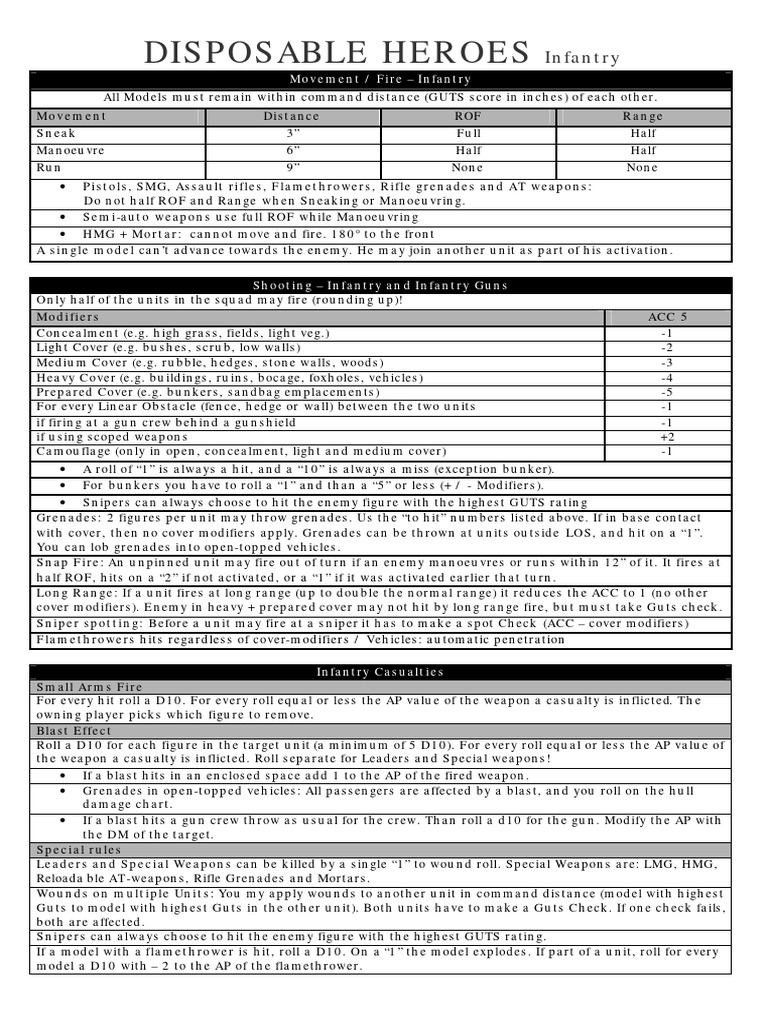 DISPOSABLE HEROES Infantry

Movement / Fire – Infantry

All Models must remain within command distance (GUTS score in inches) of each other.

| Movement | Distance | ROF | Range |
|---|---|---|---|
| Sneak | 3” | Full | Half |
| Manoeuvre | 6” | Half | Half |
| Run | 9” | None | None |

• Pistols, SMG, Assault rifles, Flamethrowers, Rifle grenades and AT weapons: Do not half ROF and Range when Sneaking or Manoeuvring.
• Semi-auto weapons use full ROF while Manoeuvring
• HMG + Mortar: cannot move and fire. 180° to the front

A single model can't advance towards the enemy. He may join another unit as part of his activation.

Shooting – Infantry and Infantry Guns

Only half of the units in the squad may fire (rounding up)!

| Modifiers | ACC 5 |
|---|---|
| Concealment (e.g. high grass, fields, light veg.) | -1 |
| Light Cover (e.g. bushes, scrub, low walls) | -2 |
| Medium Cover (e.g. rubble, hedges, stone walls, woods) | -3 |
| Heavy Cover (e.g. buildings, ruins, bocage, foxholes, vehicles) | -4 |
| Prepared Cover (e.g. bunkers, sandbag emplacements) | -5 |
| For every Linear Obstacle (fence, hedge or wall) between the two units | -1 |
| if firing at a gun crew behind a gunshield | -1 |
| if using scoped weapons | +2 |
| Camouflage (only in open, concealment, light and medium cover) | -1 |

• A roll of “1” is always a hit, and a “10” is always a miss (exception bunker).
• For bunkers you have to roll a “1” and than a “5” or less (+ / - Modifiers).
• Snipers can always choose to hit the enemy figure with the highest GUTS rating

Grenades: 2 figures per unit may throw grenades. Us the “to hit” numbers listed above. If in base contact with cover, then no cover modifiers apply. Grenades can be thrown at units outside LOS, and hit on a “1”. You can lob grenades into open-topped vehicles.

Snap Fire: An unpinned unit may fire out of turn if an enemy manoeuvres or runs within 12” of it. It fires at half ROF, hits on a “2” if not activated, or a “1” if it was activated earlier that turn.

Long Range: If a unit fires at long range (up to double the normal range) it reduces the ACC to 1 (no other cover modifiers). Enemy in heavy + prepared cover may not hit by long range fire, but must take Guts check.

Sniper spotting: Before a unit may fire at a sniper it has to make a spot Check (ACC – cover modifiers)

Flamethrowers hits regardless of cover-modifiers / Vehicles: automatic penetration

Infantry Casualties

Small Arms Fire

For every hit roll a D10. For every roll equal or less the AP value of the weapon a casualty is inflicted. The owning player picks which figure to remove.

Blast Effect

Roll a D10 for each figure in the target unit (a minimum of 5 D10). For every roll equal or less the AP value of the weapon a casualty is inflicted. Roll separate for Leaders and Special weapons!

• If a blast hits in an enclosed space add 1 to the AP of the fired weapon.
• Grenades in open-topped vehicles: All passengers are affected by a blast, and you roll on the hull damage chart.
• If a blast hits a gun crew throw as usual for the crew. Than roll a d10 for the gun. Modify the AP with the DM of the target.

Special rules

Leaders and Special Weapons can be killed by a single “1” to wound roll. Special Weapons are: LMG, HMG, Reloadable AT-weapons, Rifle Grenades and Mortars.

Wounds on multiple Units: You my apply wounds to another unit in command distance (model with highest Guts to model with highest Guts in the other unit). Both units have to make a Guts Check. If one check fails, both are affected.

Snipers can always choose to hit the enemy figure with the highest GUTS rating.

If a model with a flamethrower is hit, roll a D10. On a “1” the model explodes. If part of a unit, roll for every model a D10 with – 2 to the AP of the flamethrower.